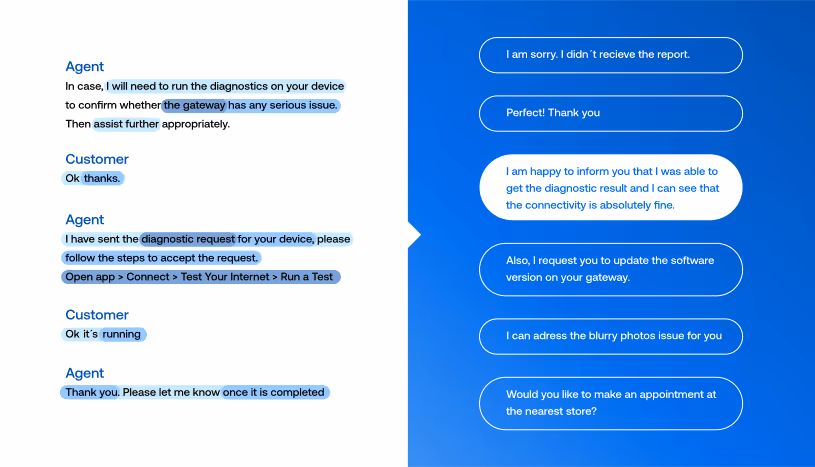 Agent
In case, I will need to run the diagnostics on your device to confirm whether the gateway has any serious issue. Then assist further appropriately.

Customer
Ok thanks.

Agent
I have sent the diagnostic request for your device, please follow the steps to accept the request.
Open app > Connect > Test Your Internet > Run a Test

Customer
Ok it´s running

Agent
Thank you. Please let me know once it is completed

I am sorry. I didn´t recieve the report.

Perfect! Thank you

I am happy to inform you that I was able to get the diagnostic result and I can see that the connectivity is absolutely fine.

Also, I request you to update the software version on your gateway.

I can adress the blurry photos issue for you

Would you like to make an appointment at the nearest store?